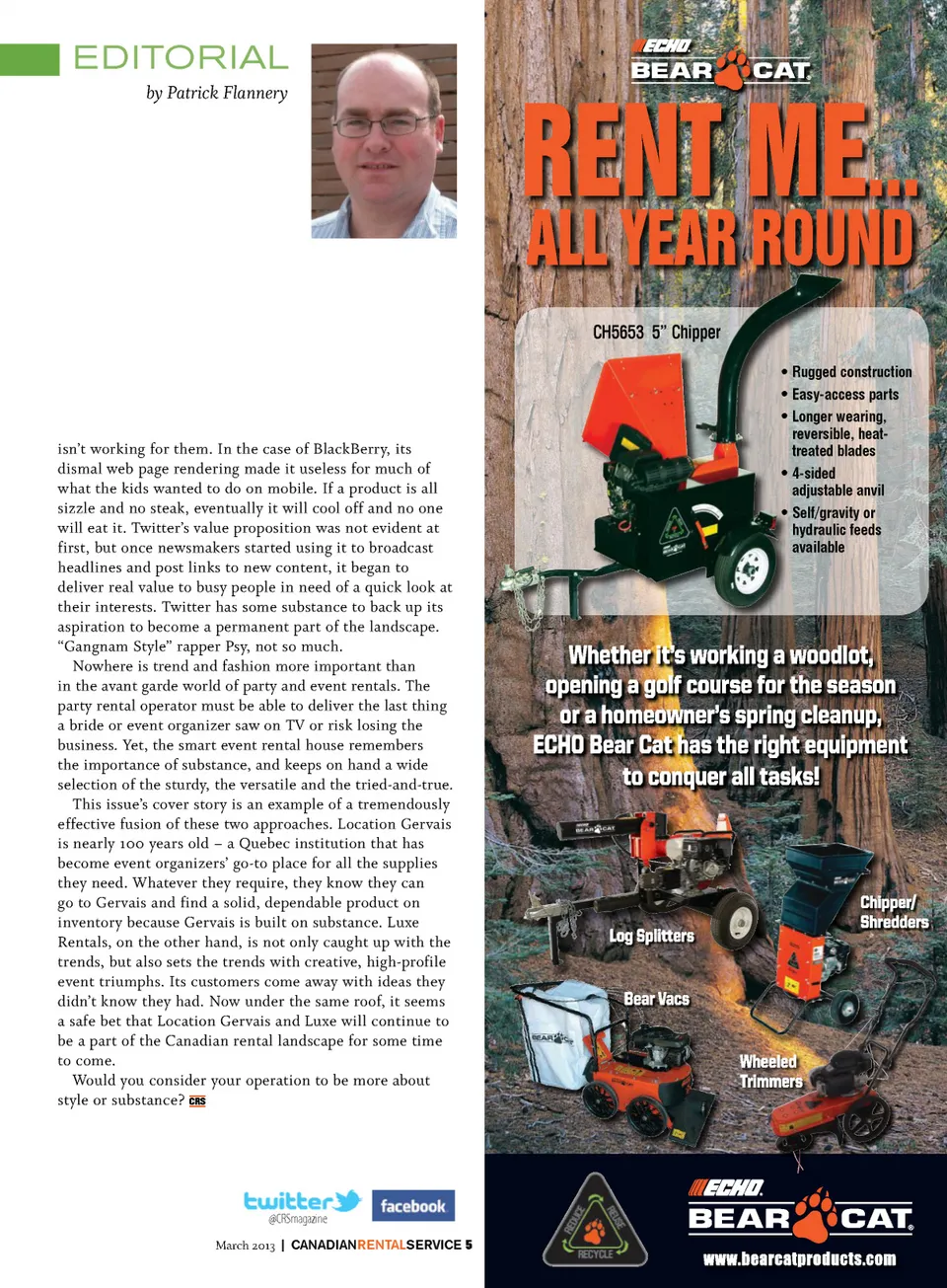 EDITORIAL
by Patrick Flannery

isn't working for them. In the case of BlackBerry, its dismal web page rendering made it useless for much of what the kids wanted to do on mobile. If a product is all sizzle and no steak, eventually it will cool off and no one will eat it. Twitter's value proposition was not evident at first, but once newsmakers started using it to broadcast headlines and post links to new content, it began to deliver real value to busy people in need of a quick look at their interests. Twitter has some substance to back up its aspiration to become a permanent part of the landscape. "Gangnam Style" rapper Psy, not so much.

Nowhere is trend and fashion more important than in the avant garde world of party and event rentals. The party rental operator must be able to deliver the last thing a bride or event organizer saw on TV or risk losing the business. Yet, the smart event rental house remembers the importance of substance, and keeps on hand a wide selection of the sturdy, the versatile and the tried-and-true.

This issue's cover story is an example of a tremendously effective fusion of these two approaches. Location Gervais is nearly 100 years old – a Quebec institution that has become event organizers' go-to place for all the supplies they need. Whatever they require, they know they can go to Gervais and find a solid, dependable product on inventory because Gervais is built on substance. Luxe Rentals, on the other hand, is not only caught up with the trends, but also sets the trends with creative, high-profile event triumphs. Its customers come away with ideas they didn't know they had. Now under the same roof, it seems a safe bet that Location Gervais and Luxe will continue to be a part of the Canadian rental landscape for some time to come.

Would you consider your operation to be more about style or substance? CRS

twitter @CRSmagazine facebook

March 2013 | CANADIANRENTALSERVICE 5

ECHO BEAR CAT
RENT ME... ALL YEAR ROUND

CH5653 5" Chipper
• Rugged construction
• Easy-access parts
• Longer wearing, reversible, heat-treated blades
• 4-sided adjustable anvil
• Self/gravity or hydraulic feeds available

Whether it's working a woodlot, opening a golf course for the season or a homeowner's spring cleanup, ECHO Bear Cat has the right equipment to conquer all tasks!

Log Splitters
Chipper/ Shredders
Bear Vacs
Wheeled Trimmers

REDUCE REUSE RECYCLE
ECHO BEAR CAT
www.bearcatproducts.com